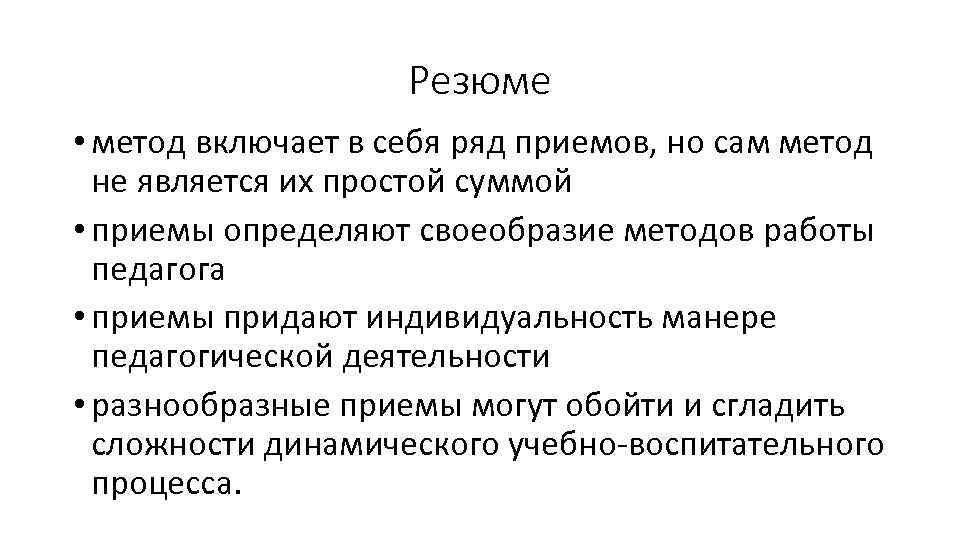 Резюме

• метод включает в себя ряд приемов, но сам метод не является их простой суммой

• приемы определяют своеобразие методов работы педагога

• приемы придают индивидуальность манере педагогической деятельности

• разнообразные приемы могут обойти и сгладить сложности динамического учебно-воспитательного процесса.